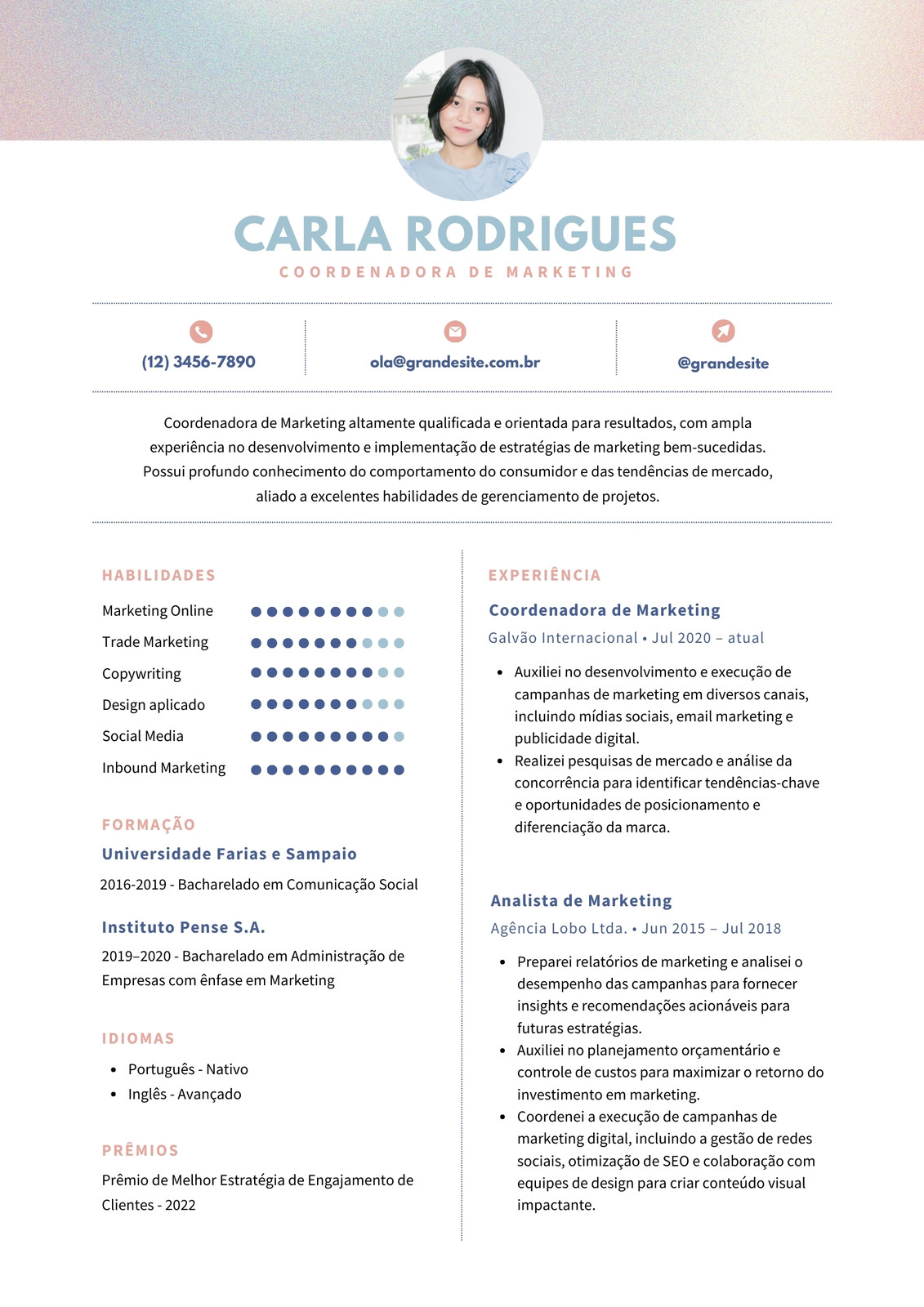 CARLA RODRIGUES
COORDENADORA DE MARKETING

(12) 3456-7890

ola@grandesite.com.br

@grandesite

Coordenadora de Marketing altamente qualificada e orientada para resultados, com ampla experiência no desenvolvimento e implementação de estratégias de marketing bem-sucedidas. Possui profundo conhecimento do comportamento do consumidor e das tendências de mercado, aliado a excelentes habilidades de gerenciamento de projetos.

HABILIDADES

Marketing Online
Trade Marketing
Copywriting
Design aplicado
Social Media
Inbound Marketing

FORMAÇÃO

Universidade Farias e Sampaio
2016-2019 - Bacharelado em Comunicação Social

Instituto Pense S.A.
2019–2020 - Bacharelado em Administração de Empresas com ênfase em Marketing

IDIOMAS

• Português - Nativo
• Inglês - Avançado

PRÊMIOS

Prêmio de Melhor Estratégia de Engajamento de Clientes - 2022

EXPERIÊNCIA

Coordenadora de Marketing
Galvão Internacional • Jul 2020 – atual

• Auxiliei no desenvolvimento e execução de campanhas de marketing em diversos canais, incluindo mídias sociais, email marketing e publicidade digital.
• Realizei pesquisas de mercado e análise da concorrência para identificar tendências-chave e oportunidades de posicionamento e diferenciação da marca.

Analista de Marketing
Agência Lobo Ltda. • Jun 2015 – Jul 2018

• Preparei relatórios de marketing e analisei o desempenho das campanhas para fornecer insights e recomendações acionáveis para futuras estratégias.
• Auxiliei no planejamento orçamentário e controle de custos para maximizar o retorno do investimento em marketing.
• Coordenei a execução de campanhas de marketing digital, incluindo a gestão de redes sociais, otimização de SEO e colaboração com equipes de design para criar conteúdo visual impactante.